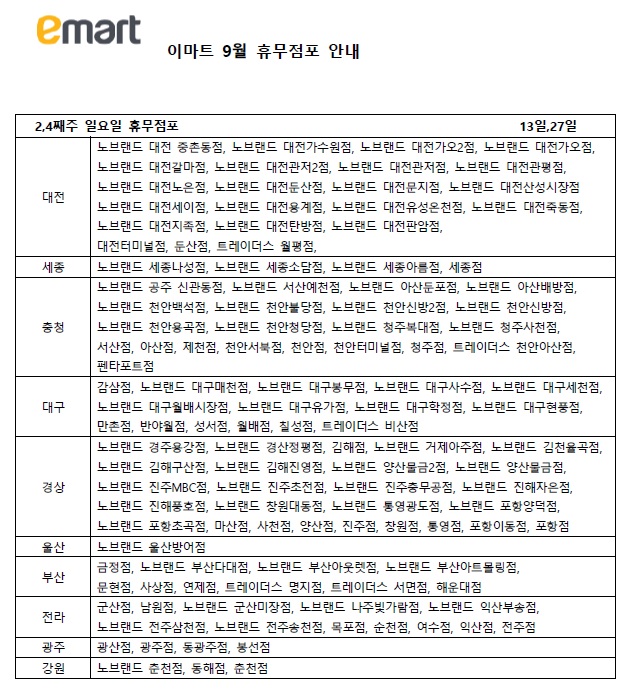 emart

이마트 9월 휴무점포 안내

| 2,4째주 일요일 휴무점포 | 13일,27일 |
|---|---|
| 대전 | 노브랜드 대전 중촌동점, 노브랜드 대전가수원점, 노브랜드 대전가오2점, 노브랜드 대전가오점, 노브랜드 대전갈마점, 노브랜드 대전관저2점, 노브랜드 대전관저점, 노브랜드 대전관평점, 노브랜드 대전노은점, 노브랜드 대전둔산점, 노브랜드 대전문지점, 노브랜드 대전산성시장점 노브랜드 대전세이점, 노브랜드 대전용계점, 노브랜드 대전유성온천점, 노브랜드 대전죽동점, 노브랜드 대전지족점, 노브랜드 대전탄방점, 노브랜드 대전판암점, 대전터미널점, 둔산점, 트레이더스 월평점, |
| 세종 | 노브랜드 세종나성점, 노브랜드 세종소담점, 노브랜드 세종아름점, 세종점 |
| 충청 | 노브랜드 공주 신관동점, 노브랜드 서산예천점, 노브랜드 아산둔포점, 노브랜드 아산배방점, 노브랜드 천안백석점, 노브랜드 천안불당점, 노브랜드 천안신방2점, 노브랜드 천안신방점, 노브랜드 천안용곡점, 노브랜드 천안청당점, 노브랜드 청주복대점, 노브랜드 청주사천점, 서산점, 아산점, 제천점, 천안서북점, 천안점, 천안터미널점, 청주점, 트레이더스 천안아산점, 펜타포트점 |
| 대구 | 감삼점, 노브랜드 대구매천점, 노브랜드 대구봉무점, 노브랜드 대구사수점, 노브랜드 대구세천점, 노브랜드 대구월배시장점, 노브랜드 대구유가점, 노브랜드 대구학정점, 노브랜드 대구현풍점, 만촌점, 반야월점, 성서점, 월배점, 칠성점, 트레이더스 비산점 |
| 경상 | 노브랜드 경주용강점, 노브랜드 경산정평점, 김해점, 노브랜드 거제아주점, 노브랜드 김천율곡점, 노브랜드 김해구산점, 노브랜드 김해진영점, 노브랜드 양산물금2점, 노브랜드 양산물금점, 노브랜드 진주MBC점, 노브랜드 진주초전점, 노브랜드 진주충무공점, 노브랜드 진해자은점, 노브랜드 진해풍호점, 노브랜드 창원대동점, 노브랜드 통영광도점, 노브랜드 포항양덕점, 노브랜드 포항초곡점, 마산점, 사천점, 양산점, 진주점, 창원점, 통영점, 포항이동점, 포항점 |
| 울산 | 노브랜드 울산방어점 |
| 부산 | 금정점, 노브랜드 부산다대점, 노브랜드 부산아웃렛점, 노브랜드 부산아트몰링점, 문현점, 사상점, 연제점, 트레이더스 명지점, 트레이더스 서면점, 해운대점 |
| 전라 | 군산점, 남원점, 노브랜드 군산미장점, 노브랜드 나주빛가람점, 노브랜드 익산부송점, 노브랜드 전주삼천점, 노브랜드 전주송천점, 목포점, 순천점, 여수점, 익산점, 전주점 |
| 광주 | 광산점, 광주점, 동광주점, 봉선점 |
| 강원 | 노브랜드 춘천점, 동해점, 춘천점 |